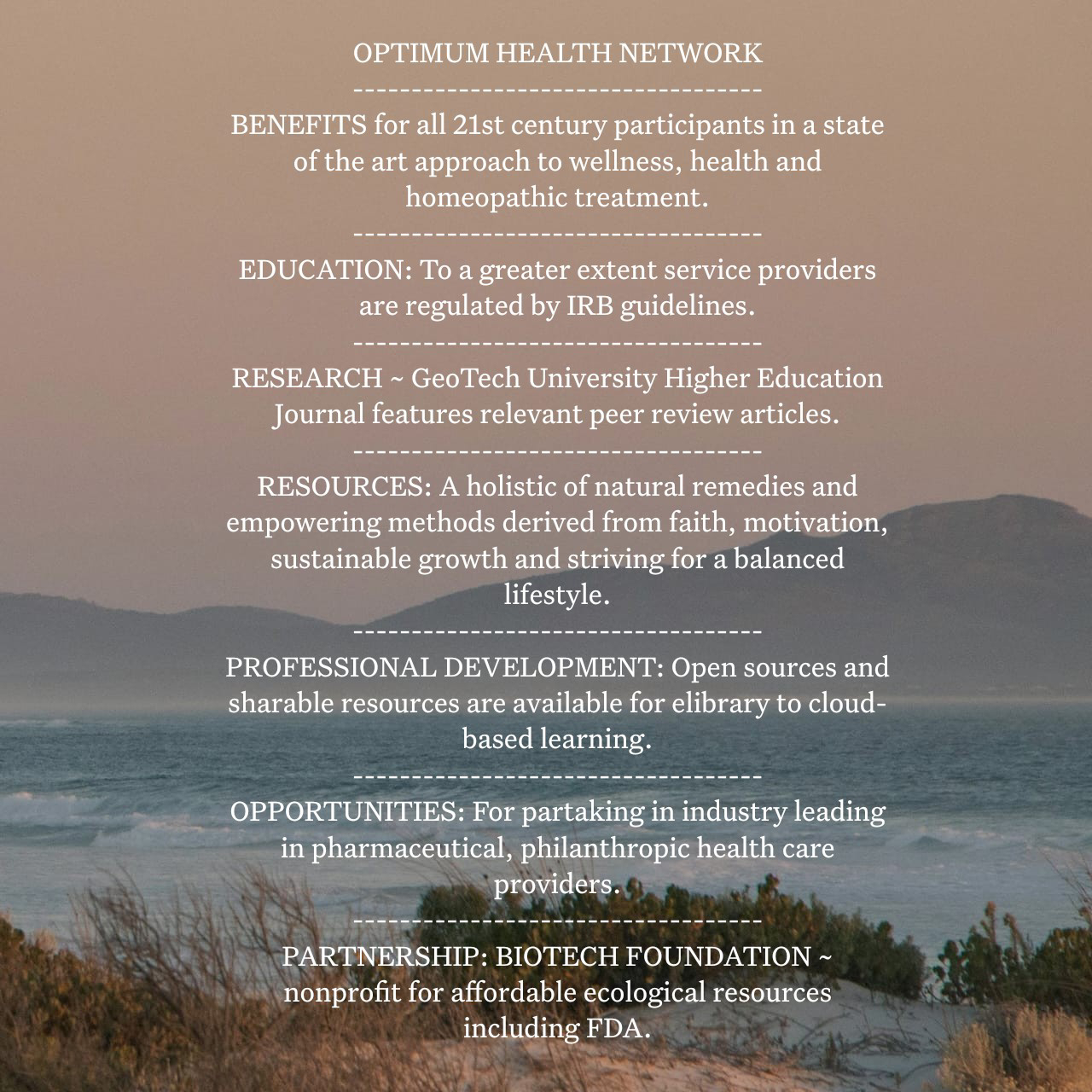 OPTIMUM HEALTH NETWORK
-----------------------------------
BENEFITS for all 21st century participants in a state of the art approach to wellness, health and homeopathic treatment.
-----------------------------------
EDUCATION: To a greater extent service providers are regulated by IRB guidelines.
-----------------------------------
RESEARCH ~ GeoTech University Higher Education Journal features relevant peer review articles.
-----------------------------------
RESOURCES: A holistic of natural remedies and empowering methods derived from faith, motivation, sustainable growth and striving for a balanced lifestyle.
-----------------------------------
PROFESSIONAL DEVELOPMENT: Open sources and sharable resources are available for elibrary to cloud-based learning.
-----------------------------------
OPPORTUNITIES: For partaking in industry leading in pharmaceutical, philanthropic health care providers.
-----------------------------------
PARTNERSHIP: BIOTECH FOUNDATION ~ nonprofit for affordable ecological resources including FDA.